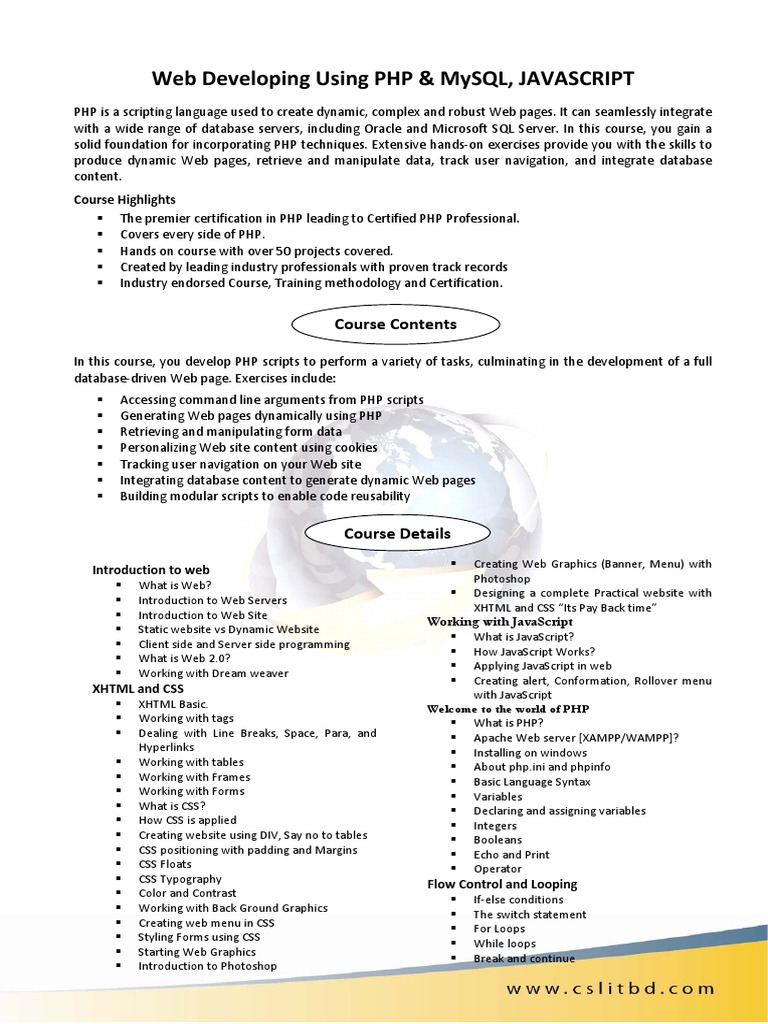 Web Developing Using PHP & MySQL, JAVASCRIPT

PHP is a scripting language used to create dynamic, complex and robust Web pages. It can seamlessly integrate with a wide range of database servers, including Oracle and Microsoft SQL Server. In this course, you gain a solid foundation for incorporating PHP techniques. Extensive hands-on exercises provide you with the skills to produce dynamic Web pages, retrieve and manipulate data, track user navigation, and integrate database content.

Course Highlights
- The premier certification in PHP leading to Certified PHP Professional.
- Covers every side of PHP.
- Hands on course with over 50 projects covered.
- Created by leading industry professionals with proven track records
- Industry endorsed Course, Training methodology and Certification.

Course Contents

In this course, you develop PHP scripts to perform a variety of tasks, culminating in the development of a full database-driven Web page. Exercises include:
- Accessing command line arguments from PHP scripts
- Generating Web pages dynamically using PHP
- Retrieving and manipulating form data
- Personalizing Web site content using cookies
- Tracking user navigation on your Web site
- Integrating database content to generate dynamic Web pages
- Building modular scripts to enable code reusability

Course Details

Introduction to web
- What is Web?
- Introduction to Web Servers
- Introduction to Web Site
- Static website vs Dynamic Website
- Client side and Server side programming
- What is Web 2.0?
- Working with Dream weaver

XHTML and CSS
- XHTML Basic.
- Working with tags
- Dealing with Line Breaks, Space, Para, and Hyperlinks
- Working with tables
- Working with Frames
- Working with Forms
- What is CSS?
- How CSS is applied
- Creating website using DIV, Say no to tables
- CSS positioning with padding and Margins
- CSS Floats
- CSS Typography
- Color and Contrast
- Working with Back Ground Graphics
- Creating web menu in CSS
- Styling Forms using CSS
- Starting Web Graphics
- Introduction to Photoshop

- Creating Web Graphics (Banner, Menu) with Photoshop
- Designing a complete Practical website with XHTML and CSS "Its Pay Back time"

Working with JavaScript
- What is JavaScript?
- How JavaScript Works?
- Applying JavaScript in web
- Creating alert, Conformation, Rollover menu with JavaScript

Welcome to the world of PHP
- What is PHP?
- Apache Web server [XAMPP/WAMPP]?
- Installing on windows
- About php.ini and phpinfo
- Basic Language Syntax
- Variables
- Declaring and assigning variables
- Integers
- Booleans
- Echo and Print
- Operator

Flow Control and Looping
- If-else conditions
- The switch statement
- For Loops
- While loops
- Break and continue

www.cslitbd.com